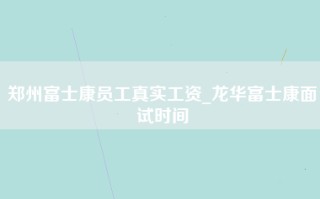 郑州富士康员工真实工资_龙华富士康面试时间